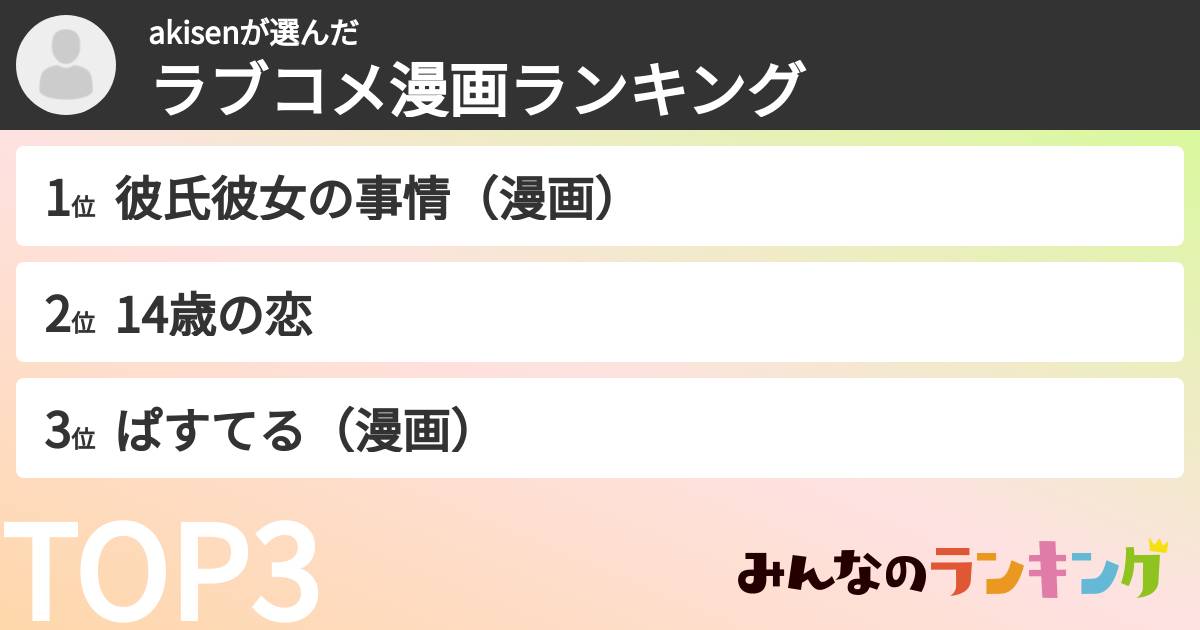 akisenが選んだ
ラブコメ漫画ランキング

1位 彼氏彼女の事情（漫画）

2位 14歳の恋

3位 ぱすてる（漫画）

TOP3

みんなのランキング